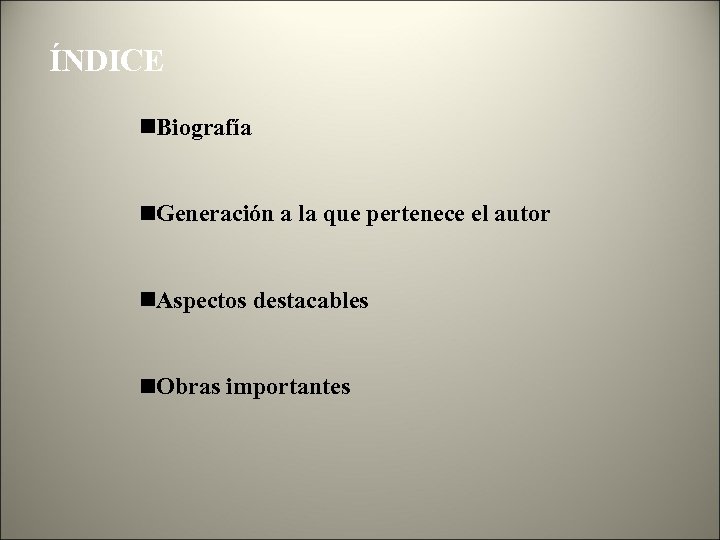 ÍNDICE

■Biografía

■Generación a la que pertenece el autor

■Aspectos destacables

■Obras importantes